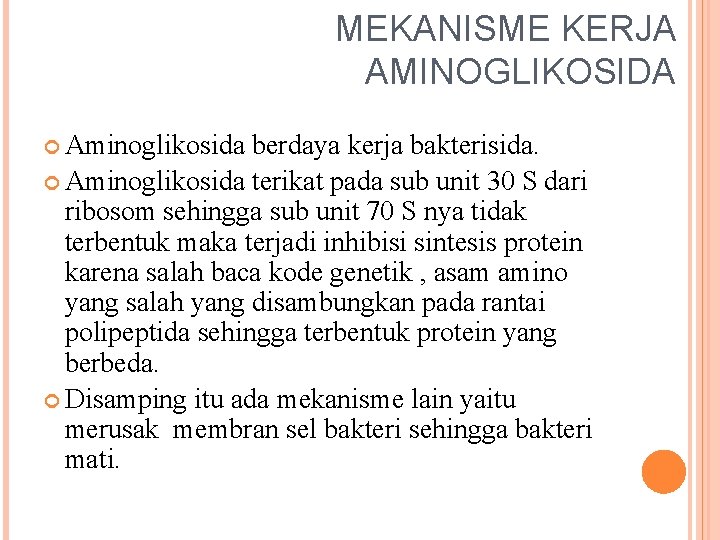 MEKANISME KERJA AMINOGLIKOSIDA

Aminoglikosida berdaya kerja bakterisida.

Aminoglikosida terikat pada sub unit 30 S dari ribosom sehingga sub unit 70 S nya tidak terbentuk maka terjadi inhibisi sintesis protein karena salah baca kode genetik , asam amino yang salah yang disambungkan pada rantai polipeptida sehingga terbentuk protein yang berbeda.

Disamping itu ada mekanisme lain yaitu merusak membran sel bakteri sehingga bakteri mati.